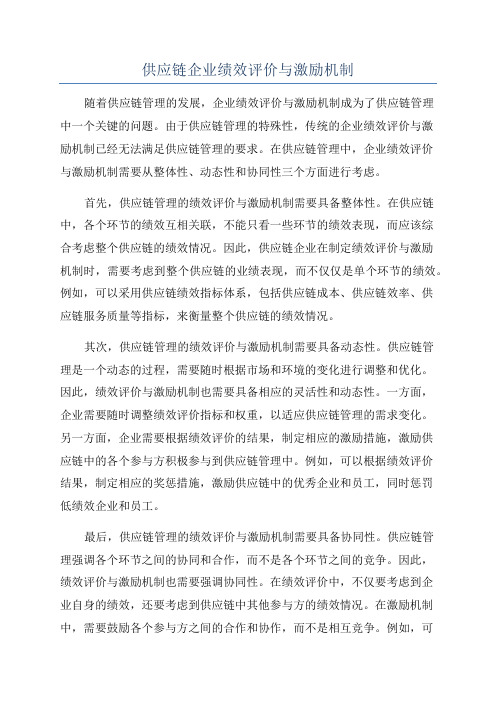 供应链企业绩效评价与激励机制

随着供应链管理的发展，企业绩效评价与激励机制成为了供应链管理中一个关键的问题。由于供应链管理的特殊性，传统的企业绩效评价与激励机制已经无法满足供应链管理的要求。在供应链管理中，企业绩效评价与激励机制需要从整体性、动态性和协同性三个方面进行考虑。

首先，供应链管理的绩效评价与激励机制需要具备整体性。在供应链中，各个环节的绩效互相关联，不能只看一些环节的绩效表现，而应该综合考虑整个供应链的绩效情况。因此，供应链企业在制定绩效评价与激励机制时，需要考虑到整个供应链的业绩表现，而不仅仅是单个环节的绩效。例如，可以采用供应链绩效指标体系，包括供应链成本、供应链效率、供应链服务质量等指标，来衡量整个供应链的绩效情况。

其次，供应链管理的绩效评价与激励机制需要具备动态性。供应链管理是一个动态的过程，需要随时根据市场和环境的变化进行调整和优化。因此，绩效评价与激励机制也需要具备相应的灵活性和动态性。一方面，企业需要随时调整绩效评价指标和权重，以适应供应链管理的需求变化。另一方面，企业需要根据绩效评价的结果，制定相应的激励措施，激励供应链中的各个参与方积极参与到供应链管理中。例如，可以根据绩效评价结果，制定相应的奖惩措施，激励供应链中的优秀企业和员工，同时惩罚低绩效企业和员工。

最后，供应链管理的绩效评价与激励机制需要具备协同性。供应链管理强调各个环节之间的协同和合作，而不是各个环节之间的竞争。因此，绩效评价与激励机制也需要强调协同性。在绩效评价中，不仅要考虑到企业自身的绩效，还要考虑到供应链中其他参与方的绩效情况。在激励机制中，需要鼓励各个参与方之间的合作和协作，而不是相互竞争。例如，可